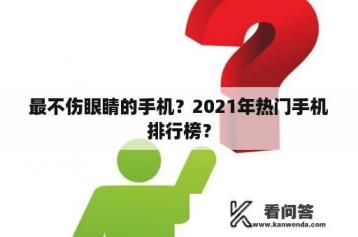 最不伤眼睛的手机？2021年热门手机排行榜？

看问答
www.kanwenda.com